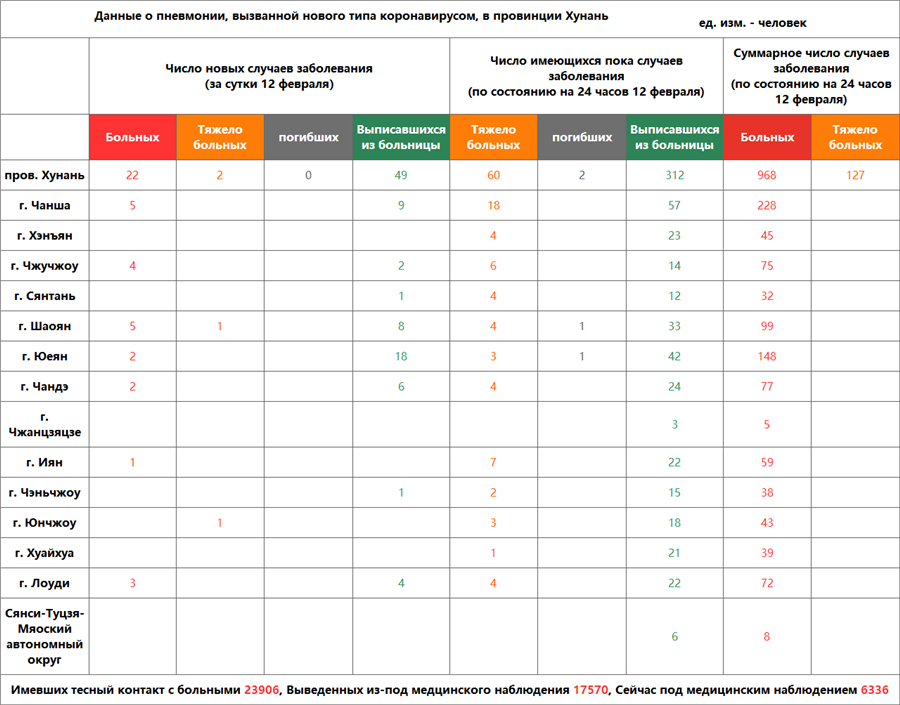 Данные о пневмонии, вызванной нового типа коронавирусом, в провинции Хунань

ед. изм. - человек

|  | Число новых случаев заболевания (за сутки 12 февраля) | | | | Число имеющихся пока случаев заболевания (по состоянию на 24 часов 12 февраля) | | | Суммарное число случаев заболевания (по состоянию на 24 часов 12 февраля) | |
|---|---|---|---|---|---|---|---|---|---|
|  | Больных | Тяжело больных | погибших | Выписавшихся из больницы | Тяжело больных | погибших | Выписавшихся из больницы | Больных | Тяжело больных |
| пров. Хунань | 22 | 2 | 0 | 49 | 60 | 2 | 312 | 968 | 127 |
| г. Чанша | 5 |  |  | 9 | 18 |  | 57 | 228 |  |
| г. Хэнъян |  |  |  |  | 4 |  | 23 | 45 |  |
| г. Чжучжоу | 4 |  |  | 2 | 6 |  | 14 | 75 |  |
| г. Сянтань |  |  |  | 1 | 4 |  | 12 | 32 |  |
| г. Шаоян | 5 | 1 |  | 8 | 4 | 1 | 33 | 99 |  |
| г. Юеян | 2 |  |  | 18 | 3 | 1 | 42 | 148 |  |
| г. Чандэ | 2 |  |  | 6 | 4 |  | 24 | 77 |  |
| г. Чжанцзяцзе |  |  |  |  |  |  | 3 | 5 |  |
| г. Иян | 1 |  |  |  | 7 |  | 22 | 59 |  |
| г. Чэньчжоу |  |  |  | 1 | 2 |  | 15 | 38 |  |
| г. Юнчжоу |  | 1 |  |  | 3 |  | 18 | 43 |  |
| г. Хуайхуа |  |  |  |  | 1 |  | 21 | 39 |  |
| г. Лоуди | 3 |  |  | 4 | 4 |  | 22 | 72 |  |
| Сянси-Туцзя-Мяоский автономный округ |  |  |  |  |  |  | 6 | 8 |  |

Имевших тесный контакт с больными 23906, Выведенных из-под медицинского наблюдения 17570, Сейчас под медицинским наблюдением 6336